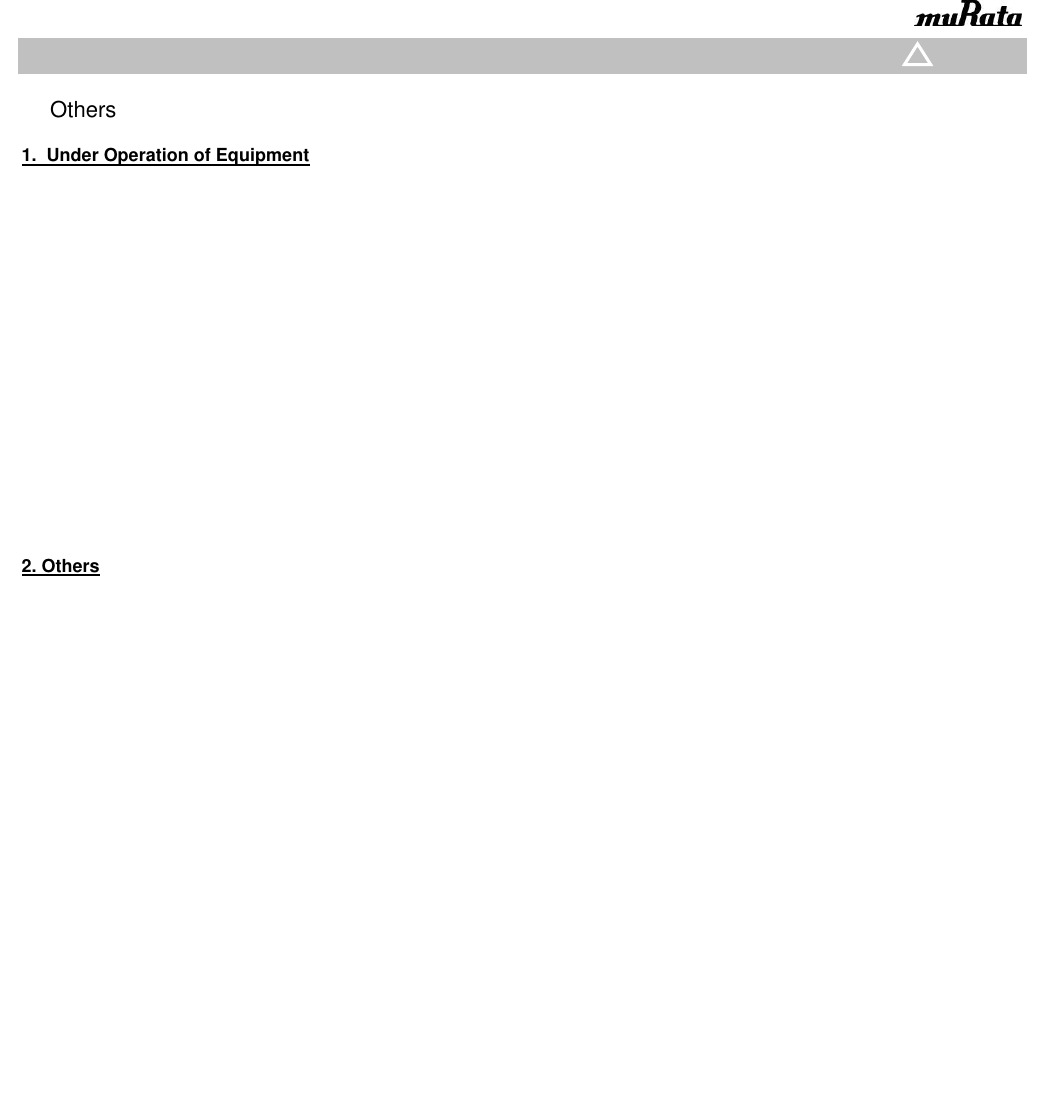 muRata

Others

1. Under Operation of Equipment

2. Others